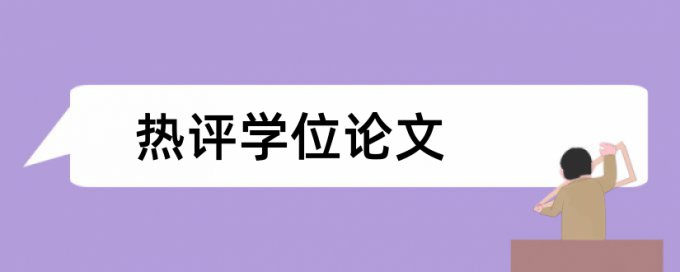 热评学位论文